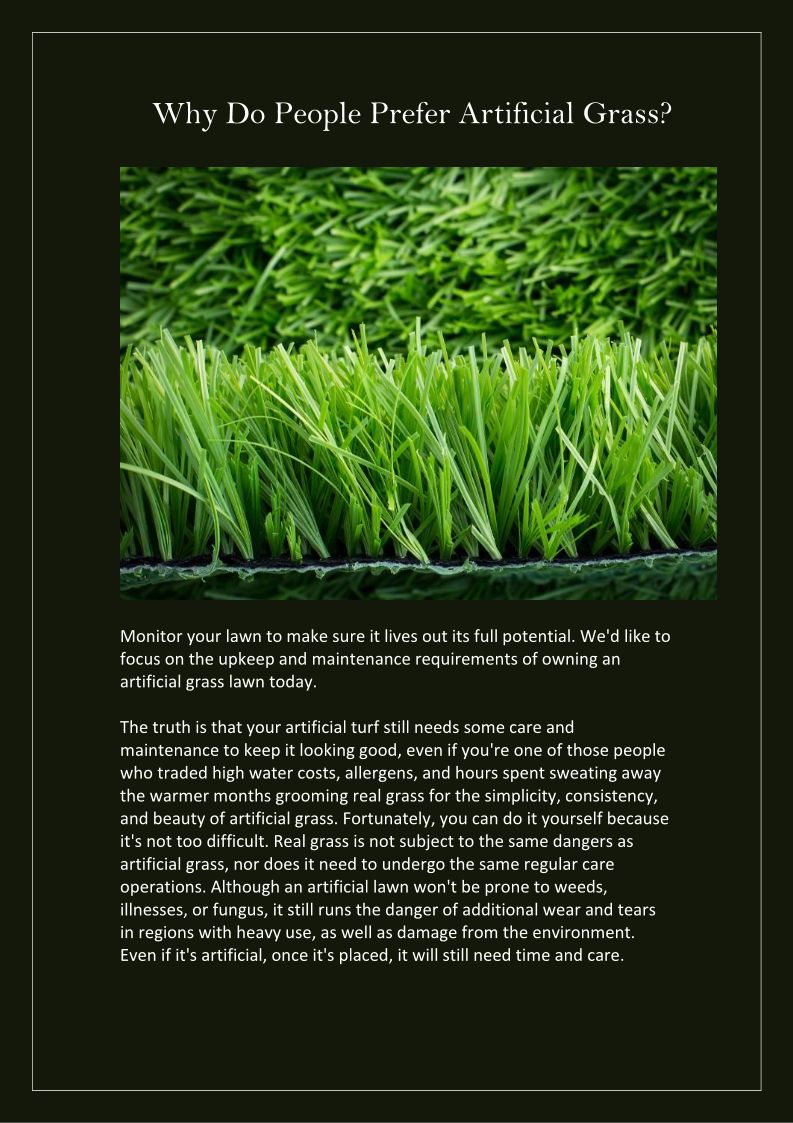 Why Do People Prefer Artificial Grass?

Monitor your lawn to make sure it lives out its full potential. We'd like to focus on the upkeep and maintenance requirements of owning an artificial grass lawn today.

The truth is that your artificial turf still needs some care and maintenance to keep it looking good, even if you're one of those people who traded high water costs, allergens, and hours spent sweating away the warmer months grooming real grass for the simplicity, consistency, and beauty of artificial grass. Fortunately, you can do it yourself because it's not too difficult. Real grass is not subject to the same dangers as artificial grass, nor does it need to undergo the same regular care operations. Although an artificial lawn won't be prone to weeds, illnesses, or fungus, it still runs the danger of additional wear and tears in regions with heavy use, as well as damage from the environment. Even if it's artificial, once it's placed, it will still need time and care.